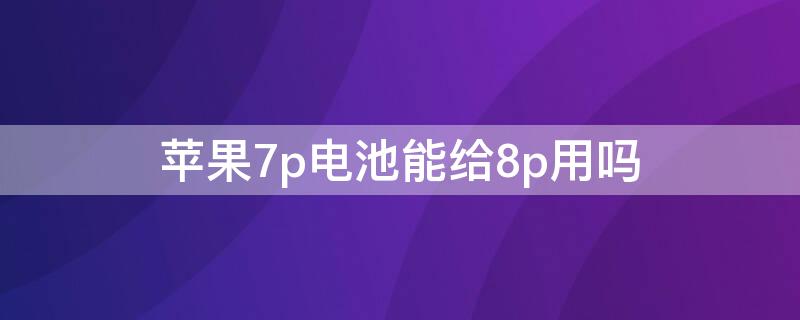 苹果7p电池能给8p用吗